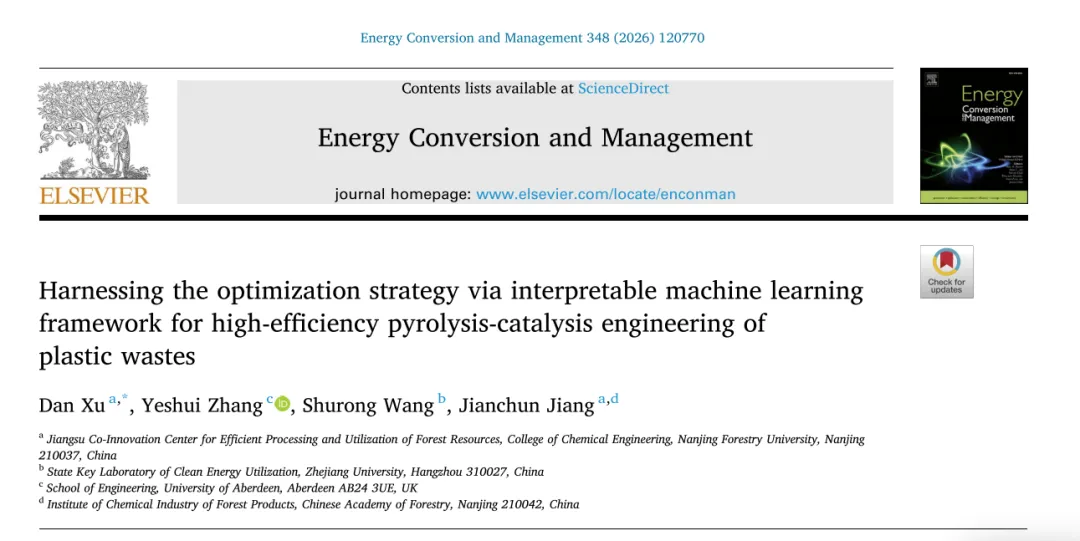 Energy Conversion and Management 348 (2026) 120770

ELSEVIER

Contents lists available at ScienceDirect

Energy Conversion and Management

journal homepage: www.elsevier.com/locate/enconman

Energy Conversion and Management

Check for updates

Harnessing the optimization strategy via interpretable machine learning framework for high-efficiency pyrolysis-catalysis engineering of plastic wastes

Dan Xu $^{a,*}$, Yeshui Zhang $^{c}$, Shurong Wang $^{b}$, Jianchun Jiang $^{a,d}$

$^{a}$ Jiangsu Co-Innovation Center for Efficient Processing and Utilization of Forest Resources, College of Chemical Engineering, Nanjing Forestry University, Nanjing 210037, China

$^{b}$ State Key Laboratory of Clean Energy Utilization, Zhejiang University, Hangzhou 310027, China

$^{c}$ School of Engineering, University of Aberdeen, Aberdeen AB24 3UE, UK

$^{d}$ Institute of Chemical Industry of Forest Products, Chinese Academy of Forestry, Nanjing 210042, China